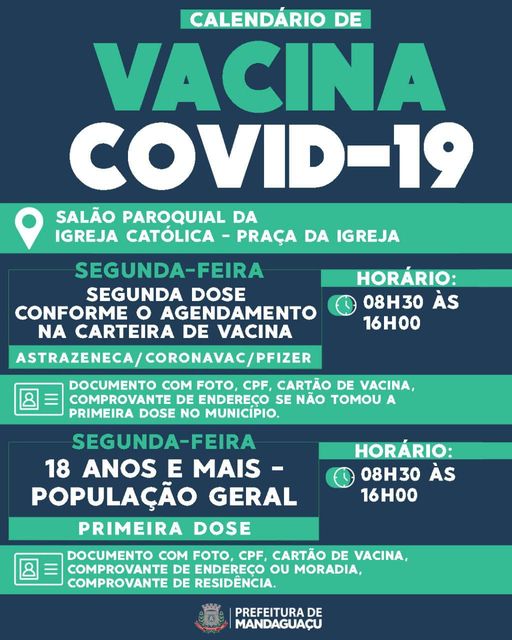 CALENDÁRIO DE

VACINA
COVID-19

SALÃO PAROQUIAL DA IGREJA CATÓLICA - PRAÇA DA IGREJA

SEGUNDA-FEIRA
SEGUNDA DOSE CONFORME O AGENDAMENTO NA CARTEIRA DE VACINA

ASTRAZENECA/CORONAVAC/PFIZER

HORÁRIO:
08H30 ÀS 16H00

DOCUMENTO COM FOTO, CPF, CARTÃO DE VACINA, COMPROVANTE DE ENDEREÇO SE NÃO TOMOU A PRIMEIRA DOSE NO MUNICÍPIO.

SEGUNDA-FEIRA
18 ANOS E MAIS - POPULAÇÃO GERAL

PRIMEIRA DOSE

HORÁRIO:
08H30 ÀS 16H00

DOCUMENTO COM FOTO, CPF, CARTÃO DE VACINA, COMPROVANTE DE ENDEREÇO OU MORADIA, COMPROVANTE DE RESIDÊNCIA.

PREFEITURA DE MANDAGUAÇU